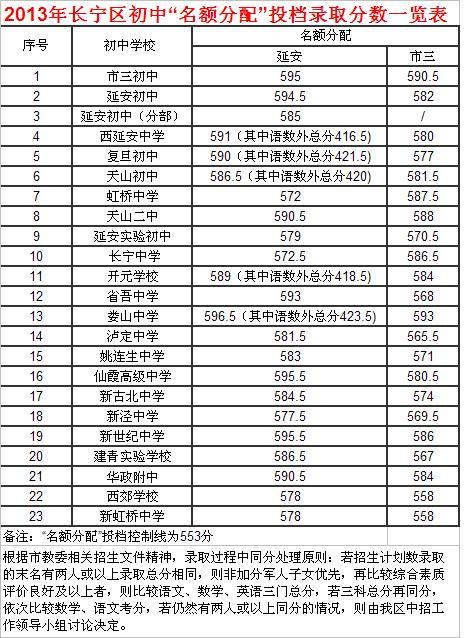 2013年长宁区初中“名额分配”投档录取分数一览表

| 序号 | 初中学校 | 名额分配 延安 | 名额分配 市三 |
|---|---|---|---|
| 1 | 市三初中 | 595 | 590.5 |
| 2 | 延安初中 | 594.5 | 582 |
| 3 | 延安初中（分部） | 585 | / |
| 4 | 西延安中学 | 591（其中语数外总分416.5） | 580 |
| 5 | 复旦初中 | 590（其中语数外总分421.5） | 577 |
| 6 | 天山初中 | 586.5（其中语数外总分420） | 581.5 |
| 7 | 虹桥中学 | 572 | 587.5 |
| 8 | 天山二中 | 590.5 | 588 |
| 9 | 延安实验初中 | 579 | 570.5 |
| 10 | 长宁中学 | 572.5 | 586.5 |
| 11 | 开元学校 | 589（其中语数外总分418.5） | 584 |
| 12 | 省吾中学 | 593 | 568 |
| 13 | 娄山中学 | 596.5（其中语数外总分423.5） | 593 |
| 14 | 泸定中学 | 581.5 | 565.5 |
| 15 | 姚连生中学 | 583 | 571 |
| 16 | 仙霞高级中学 | 595.5 | 580.5 |
| 17 | 新古北中学 | 584.5 | 574 |
| 18 | 新泾中学 | 577.5 | 569.5 |
| 19 | 新世纪中学 | 595.5 | 586 |
| 20 | 建青实验学校 | 586.5 | 567 |
| 21 | 华政附中 | 590.5 | 584 |
| 22 | 西郊学校 | 578 | 558 |
| 23 | 新虹桥中学 | 578 | 558 |

备注：“名额分配”投档控制线为553分

根据市教委相关招生文件精神，录取过程中同分处理原则：若招生计划数录取的末名有两人或以上录取总分相同，则非加分军人子女优先，再比较综合素质评价良好及以上者，则比较语文、数学、英语三门总分，若三科总分再同分，依次比较数学、语文考分，若仍然有两人或以上同分的情况，则由我区中招工作领导小组讨论决定。